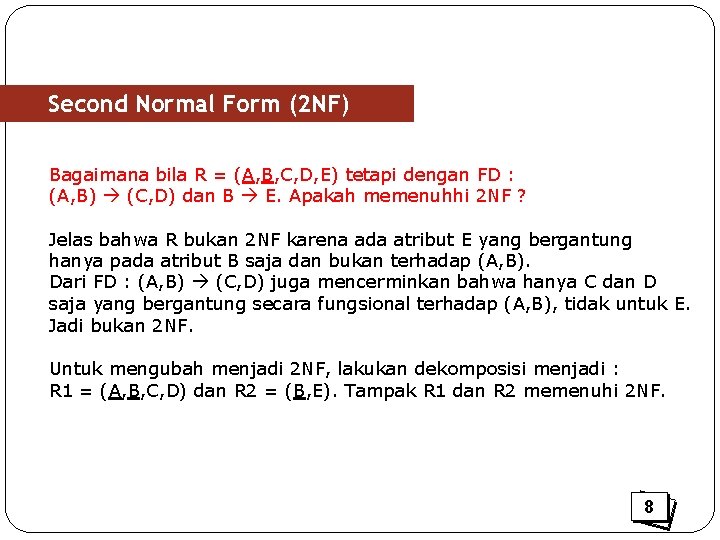 Second Normal Form (2NF)

Bagaimana bila R = (A,B,C,D,E) tetapi dengan FD : (A,B) → (C,D) dan B → E. Apakah memenuhhi 2NF ?

Jelas bahwa R bukan 2NF karena ada atribut E yang bergantung hanya pada atribut B saja dan bukan terhadap (A,B). Dari FD : (A,B) → (C,D) juga mencerminkan bahwa hanya C dan D saja yang bergantung secara fungsional terhadap (A,B), tidak untuk E. Jadi bukan 2NF.

Untuk mengubah menjadi 2NF, lakukan dekomposisi menjadi : R1 = (A,B,C,D) dan R2 = (B,E). Tampak R1 dan R2 memenuhi 2NF.

8